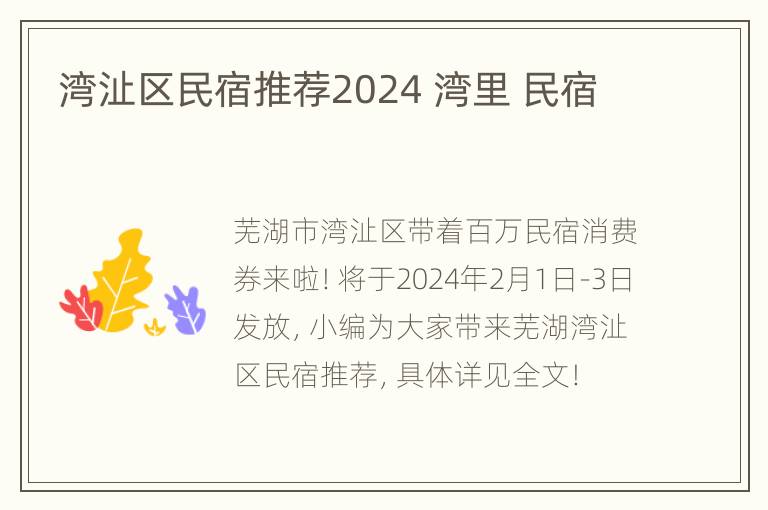 湾沚区民宿推荐2024 湾里 民宿

芜湖市湾沚区带着百万民宿消费券来啦! 将于2024年2月1日-3日发放, 小编为大家带来芜湖湾沚区民宿推荐, 具体详见全文!